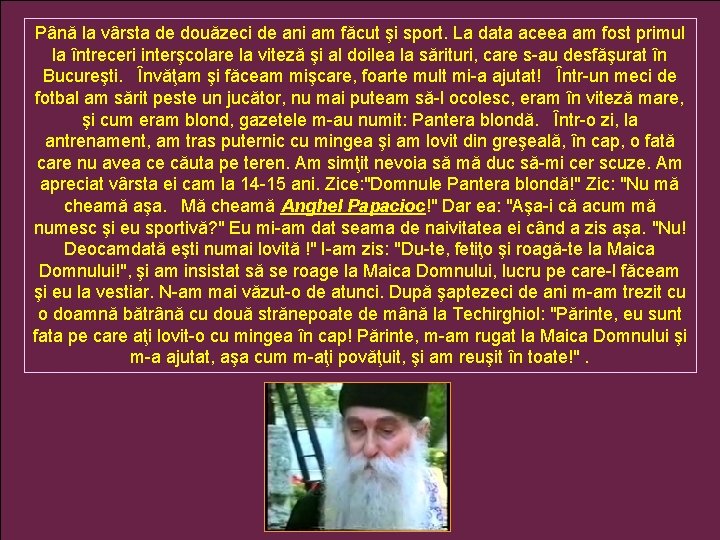 Până la vârsta de douăzeci de ani am făcut şi sport. La data aceea am fost primul la întreceri interşcolare la viteză şi al doilea la sărituri, care s-au desfăşurat în Bucureşti. Învăţam şi făceam mişcare, foarte mult mi-a ajutat! Într-un meci de fotbal am sărit peste un jucător, nu mai puteam să-l ocolesc, eram în viteză mare, şi cum eram blond, gazetele m-au numit: Pantera blondă. Într-o zi, la antrenament, am tras puternic cu mingea şi am lovit din greşeală, în cap, o fată care nu avea ce căuta pe teren. Am simţit nevoia să mă duc să-mi cer scuze. Am apreciat vârsta ei cam la 14-15 ani. Zice:"Domnule Pantera blondă!" Zic: "Nu mă cheamă aşa. Mă cheamă Anghel Papacioc!" Dar ea: "Aşa-i că acum mă numesc şi eu sportivă?" Eu mi-am dat seama de naivitatea ei când a zis aşa. "Nu! Deocamdată eşti numai lovită !" I-am zis: "Du-te, fetiţo şi roagă-te la Maica Domnului!", şi am insistat să se roage la Maica Domnului, lucru pe care-l făceam şi eu la vestiar. N-am mai văzut-o de atunci. După şaptezeci de ani m-am trezit cu o doamnă bătrână cu două strănepoate de mână la Techirghiol: "Părinte, eu sunt fata pe care aţi lovit-o cu mingea în cap! Părinte, m-am rugat la Maica Domnului şi m-a ajutat, aşa cum m-aţi povăţuit, şi am reuşit în toate!" .